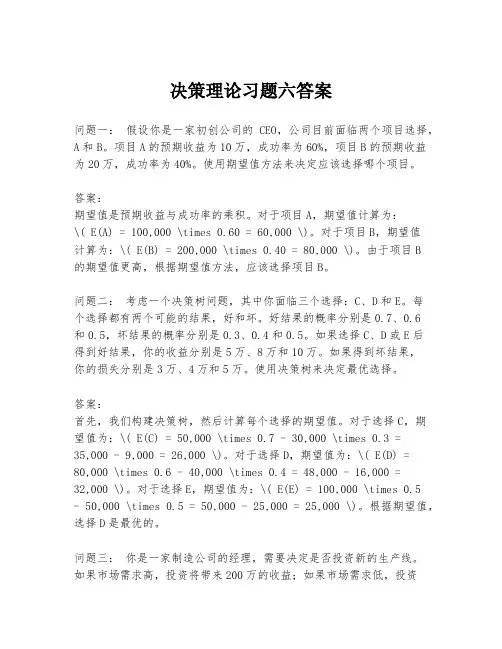 决策理论习题六答案

问题一： 假设你是一家初创公司的 CEO，公司目前面临两个项目选择，A 和 B。项目 A 的预期收益为 10 万，成功率为 60%，项目 B 的预期收益为 20 万，成功率为 40%。使用期望值方法来决定应该选择哪个项目。

答案：
期望值是预期收益与成功率的乘积。对于项目 A，期望值计算为：\( E(A) = 100,000 \times 0.60 = 60,000 \)。对于项目 B，期望值计算为：\( E(B) = 200,000 \times 0.40 = 80,000 \)。由于项目 B 的期望值更高，根据期望值方法，应该选择项目 B。

问题二： 考虑一个决策树问题，其中你面临三个选择：C、D 和 E。每个选择都有两个可能的结果，好和坏。好结果的概率分别是 0.7、0.6 和 0.5，坏结果的概率分别是 0.3、0.4 和 0.5。如果选择 C、D 或 E 后得到好结果，你的收益分别是 5 万、8 万和 10 万。如果得到坏结果，你的损失分别是 3 万、4 万和 5 万。使用决策树来决定最优选择。

答案：
首先，我们构建决策树，然后计算每个选择的期望值。对于选择 C，期望值为：\( E(C) = 50,000 \times 0.7 - 30,000 \times 0.3 = 35,000 - 9,000 = 26,000 \)。对于选择 D，期望值为：\( E(D) = 80,000 \times 0.6 - 40,000 \times 0.4 = 48,000 - 16,000 = 32,000 \)。对于选择 E，期望值为：\( E(E) = 100,000 \times 0.5 - 50,000 \times 0.5 = 50,000 - 25,000 = 25,000 \)。根据期望值，选择 D 是最优的。

问题三： 你是一家制造公司的经理，需要决定是否投资新的生产线。如果市场需求高，投资将带来 200 万的收益；如果市场需求低，投资